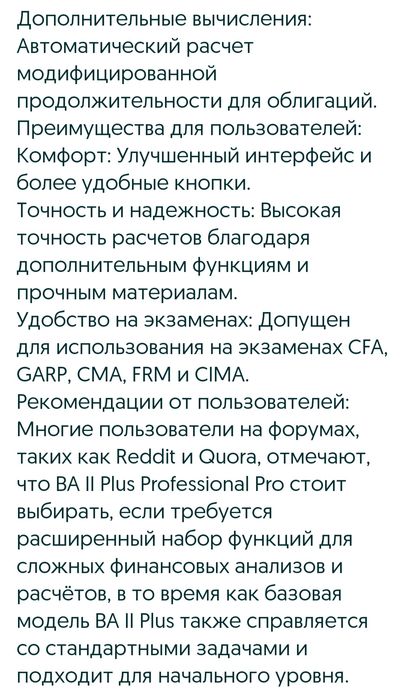 Дополнительные вычисления: Автоматический расчет модифицированной продолжительности для облигаций.
Преимущества для пользователей:
Комфорт: Улучшенный интерфейс и более удобные кнопки.
Точность и надежность: Высокая точность расчетов благодаря дополнительным функциям и прочным материалам.
Удобство на экзаменах: Допущен для использования на экзаменах CFA, GARP, CMA, FRM и CIMA.
Рекомендации от пользователей:
Многие пользователи на форумах, таких как Reddit и Quora, отмечают, что BA II Plus Professional Pro стоит выбирать, если требуется расширенный набор функций для сложных финансовых анализов и расчётов, в то время как базовая модель BA II Plus также справляется со стандартными задачами и подходит для начального уровня.